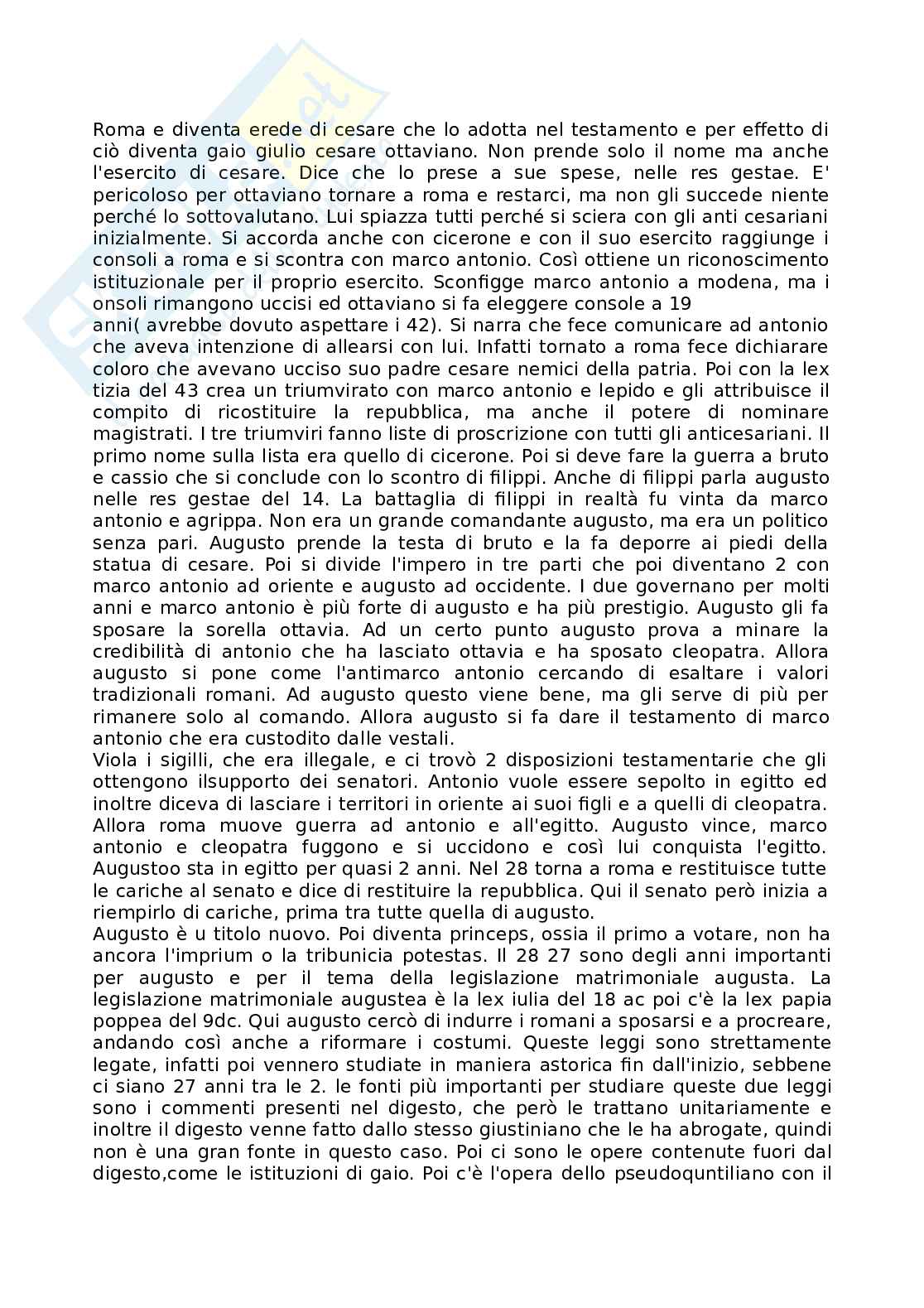 Roma e diventa erede di cesare che lo adotta nel testamento e per effetto di ciò diventa gaio giulio cesare ottaviano. Non prende solo il nome ma anche l'esercito di cesare. Dice che lo prese a sue spese, nelle res gestae. E' pericoloso per ottaviano tornare a roma e restarci, ma non gli succede niente perché lo sottovalutano. Lui spiazza tutti perché si sciera con gli anti cesariani inizialmente. Si accorda anche con cicerone e con il suo esercito raggiunge i consoli a roma e si scontra con marco antonio. Così ottiene un riconoscimento istituzionale per il proprio esercito. Sconfigge marco antonio a modena, ma i onsoli rimangono uccisi ed ottaviano si fa eleggere console a 19
anni( avrebbe dovuto aspettare i 42). Si narra che fece comunicare ad antonio che aveva intenzione di allearsi con lui. Infatti tornato a roma fece dichiarare coloro che avevano ucciso suo padre cesare nemici della patria. Poi con la lex tizia del 43 crea un triumvirato con marco antonio e lepido e gli attribuisce il compito di ricostituire la repubblica, ma anche il potere di nominare magistrati. I tre triumviri fanno liste di proscrizione con tutti gli anticesariani. Il primo nome sulla lista era quello di cicerone. Poi si deve fare la guerra a bruto e cassio che si conclude con lo scontro di filippi. Anche di filippi parla augusto nelle res gestae del 14. La battaglia di filippi in realtà fu vinta da marco antonio e agrippa. Non era un grande comandante augusto, ma era un politico senza pari. Augusto prende la testa di bruto e la fa deporre ai piedi della statua di cesare. Poi si divide l'impero in tre parti che poi diventano 2 con marco antonio ad oriente e augusto ad occidente. I due governano per molti anni e marco antonio è più forte di augusto e ha più prestigio. Augusto gli fa sposare la sorella ottavia. Ad un certo punto augusto prova a minare la credibilità di antonio che ha lasciato ottavia e ha sposato cleopatra. Allora augusto si pone come l'antimarco antonio cercando di esaltare i valori tradizionali romani. Ad augusto questo viene bene, ma gli serve di più per rimanere solo al comando. Allora augusto si fa dare il testamento di marco antonio che era custodito dalle vestali.
Viola i sigilli, che era illegale, e ci trovò 2 disposizioni testamentarie che gli ottengono ilsupporto dei senatori. Antonio vuole essere sepolto in egitto ed inoltre diceva di lasciare i territori in oriente ai suoi figli e a quelli di cleopatra. Allora roma muove guerra ad antonio e all'egitto. Augusto vince, marco antonio e cleopatra fuggono e si uccidono e così lui conquista l'egitto. Augustoo sta in egitto per quasi 2 anni. Nel 28 torna a roma e restituisce tutte le cariche al senato e dice di restituire la repubblica. Qui il senato però inizia a riempirlo di cariche, prima tra tutte quella di augusto.
Augusto è u titolo nuovo. Poi diventa princeps, ossia il primo a votare, non ha ancora l'imprium o la tribunicia potestas. Il 28 27 sono degli anni importanti per augusto e per il tema della legislazione matrimoniale augusta. La legislazione matrimoniale augustea è la lex iulia del 18 ac poi c'è la lex papia poppea del 9dc. Qui augusto cercò di indurre i romani a sposarsi e a procreare, andando così anche a riformare i costumi. Queste leggi sono strettamente legate, infatti poi vennero studiate in maniera astorica fin dall'inizio, sebbene ci siano 27 anni tra le 2. le fonti più importanti per studiare queste due leggi sono i commenti presenti nel digesto, che però le trattano unitariamente e inoltre il digesto venne fatto dallo stesso giustiniano che le ha abrogate, quindi non è una gran fonte in questo caso. Poi ci sono le opere contenute fuori dal digesto,come le istituzioni di gaio. Poi c'è l'opera dello pseudoquntiliano con il